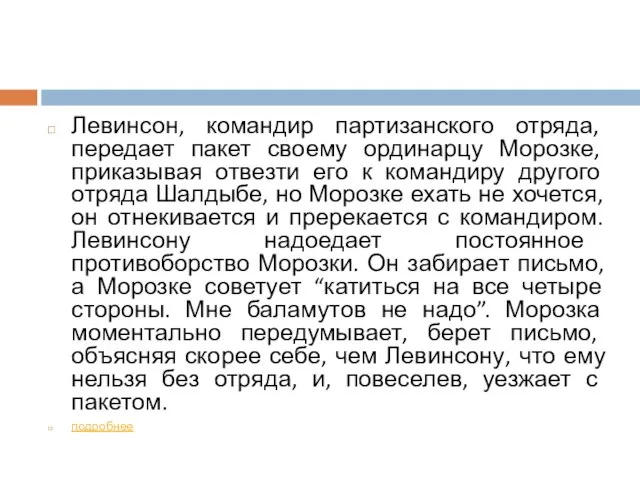 Левинсон, командир партизанского отряда, передает пакет своему ординарцу Морозке, приказывая отвезти его к командиру другого отряда Шалдыбе, но Морозке ехать не хочется, он отнекивается и пререкается с командиром. Левинсону надоедает постоянное противоборство Морозки. Он забирает письмо, а Морозке советует “катиться на все четыре стороны. Мне баламутов не надо”. Морозка моментально передумывает, берет письмо, объясняя скорее себе, чем Левинсону, что ему нельзя без отряда, и, повеселев, уезжает с пакетом.

подробнее